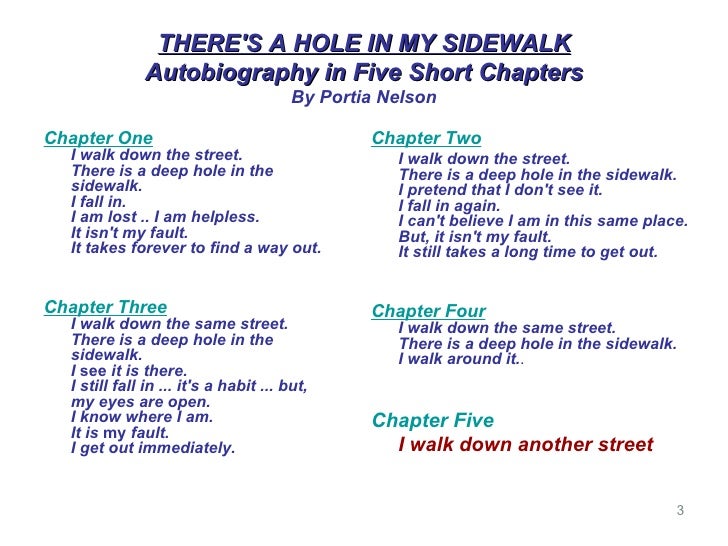 THERE'S A HOLE IN MY SIDEWALK
Autobiography in Five Short Chapters
By Portia Nelson

Chapter One
I walk down the street.
There is a deep hole in the sidewalk.
I fall in.
I am lost .. I am helpless.
It isn't my fault.
It takes forever to find a way out.

Chapter Three
I walk down the same street.
There is a deep hole in the sidewalk.
I see it is there.
I still fall in ... it's a habit ... but, my eyes are open.
I know where I am.
It is my fault.
I get out immediately.

Chapter Two
I walk down the street.
There is a deep hole in the sidewalk.
I pretend that I don't see it.
I fall in again.
I can't believe I am in this same place.
But, it isn't my fault.
It still takes a long time to get out.

Chapter Four
I walk down the same street.
There is a deep hole in the sidewalk.
I walk around it..

Chapter Five
I walk down another street

3